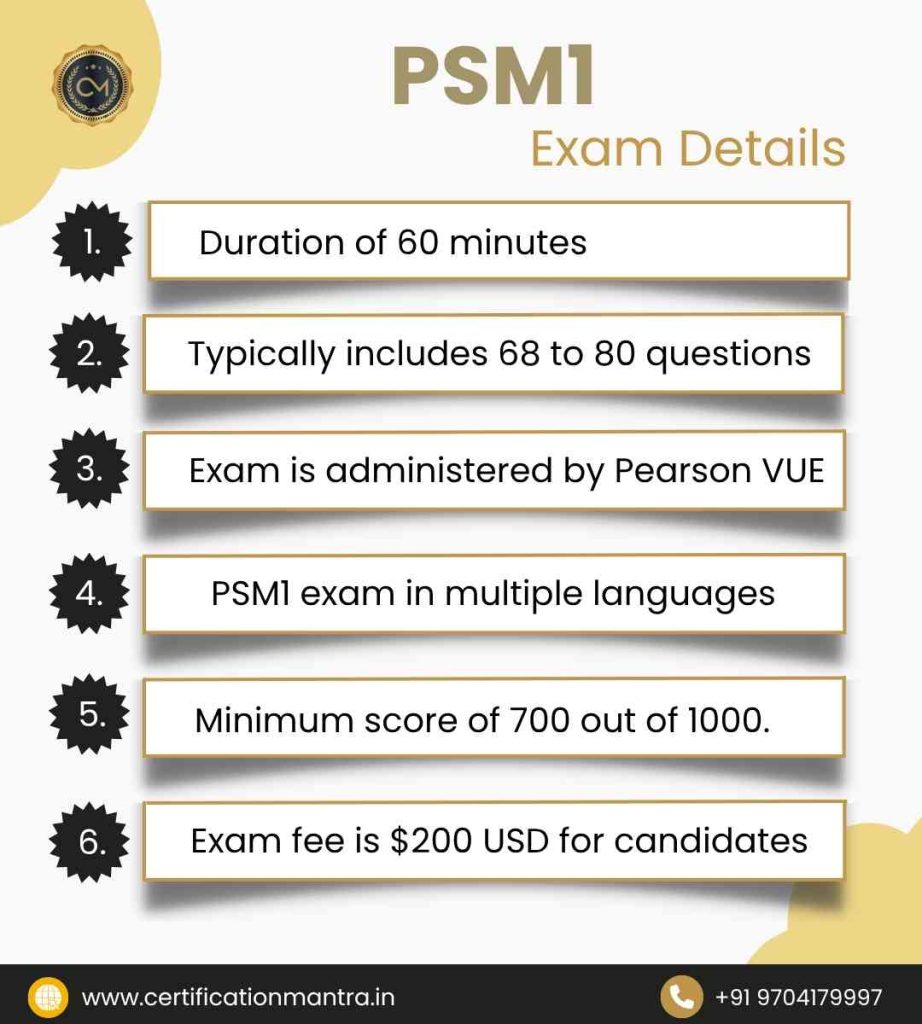 CM

PSM1

Exam Details

1. Duration of 60 minutes

2. Typically includes 68 to 80 questions

3. Exam is administered by Pearson VUE

4. PSM1 exam in multiple languages

5. Minimum score of 700 out of 1000.

6. Exam fee is \$200 USD for candidates

www.certificationmantra.in

+91 9704179997